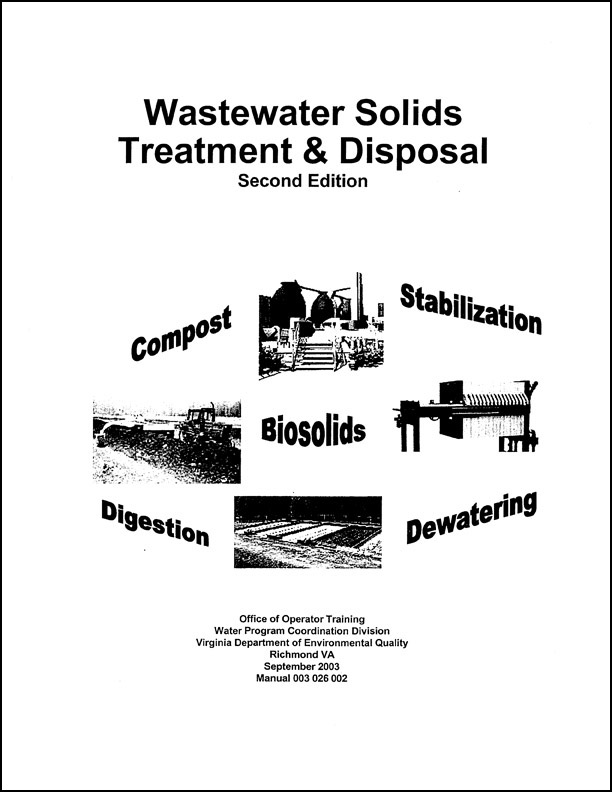 Wastewater Solids Treatment & Disposal
Second Edition

Compost

Stabilization

Biosolids

Digestion

Dewatering

Office of Operator Training
Water Program Coordination Division
Virginia Department of Environmental Quality
Richmond VA
September 2003
Manual 003 026 002